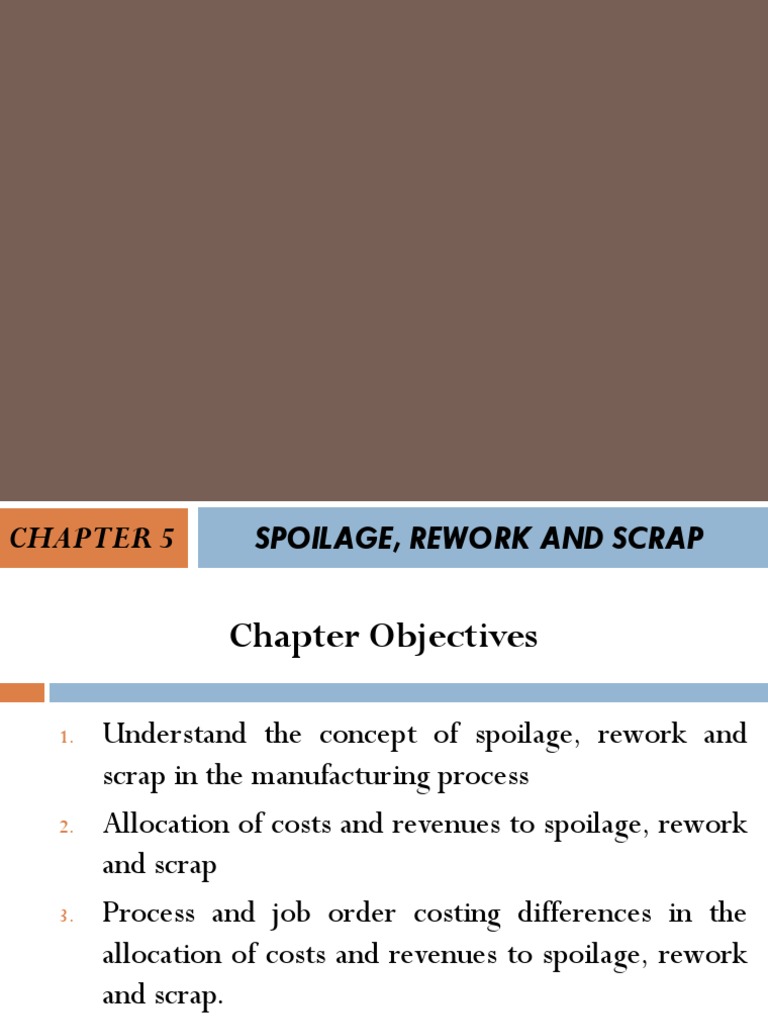 CHAPTER 5

SPOILAGE, REWORK AND SCRAP

Chapter Objectives

1. Understand the concept of spoilage, rework and scrap in the manufacturing process
2. Allocation of costs and revenues to spoilage, rework and scrap
3. Process and job order costing differences in the allocation of costs and revenues to spoilage, rework and scrap.